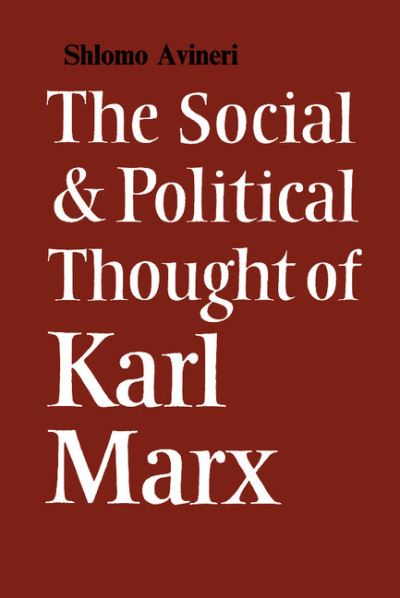 Shlomo Avineri

The Social & Political Thought of Karl Marx